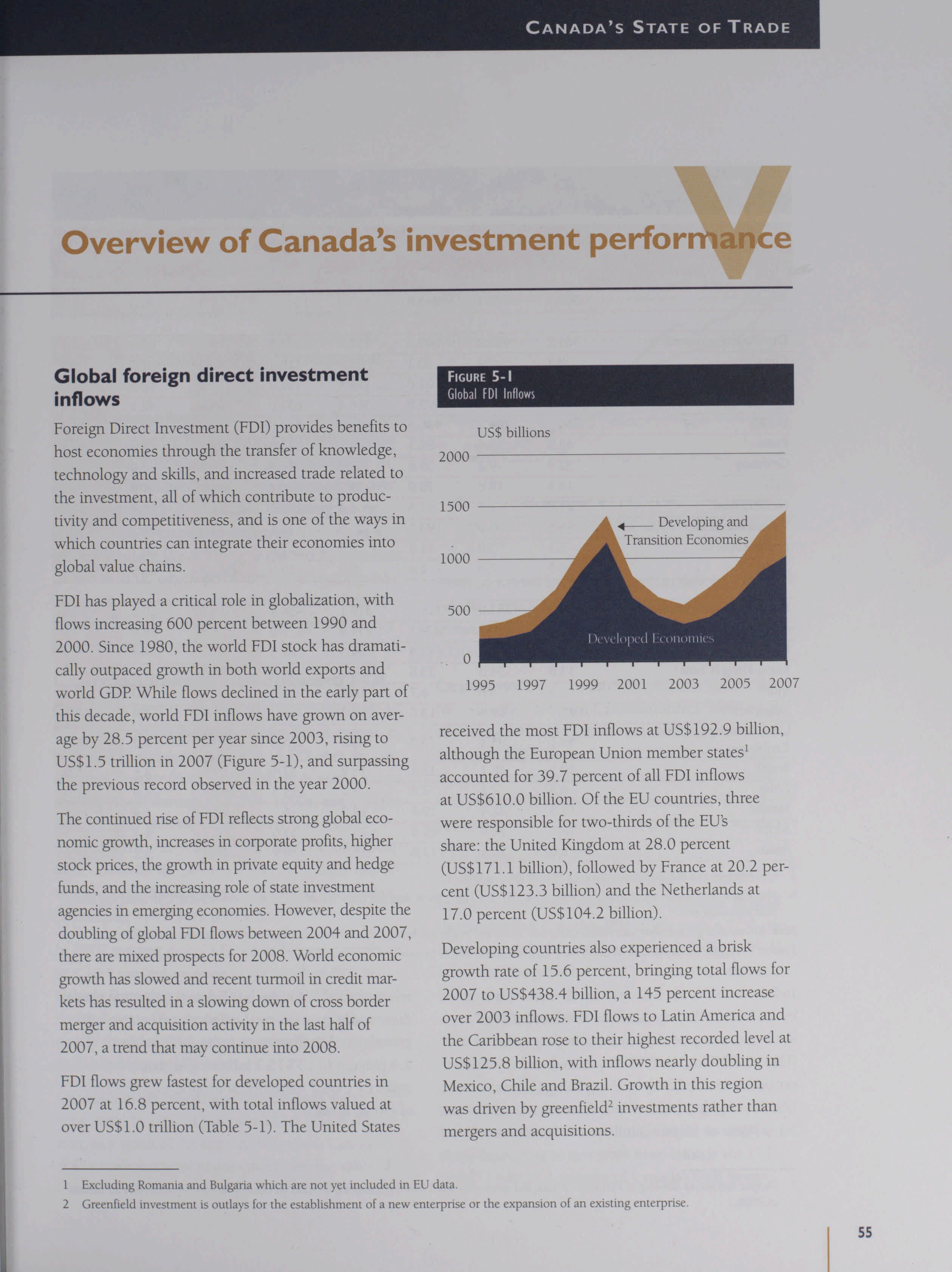 CANADA'S STATE OF TRADE

V

Overview of Canada's investment performance

Global foreign direct investment inflows

Foreign Direct Investment (FDI) provides benefits to host economies through the transfer of knowledge, technology and skills, and increased trade related to the investment, all of which contribute to productivity and competitiveness, and is one of the ways in which countries can integrate their economies into global value chains.

FDI has played a critical role in globalization, with flows increasing 600 percent between 1990 and 2000. Since 1980, the world FDI stock has dramatically outpaced growth in both world exports and world GDP. While flows declined in the early part of this decade, world FDI inflows have grown on average by 28.5 percent per year since 2003, rising to US$1.5 trillion in 2007 (Figure 5-1), and surpassing the previous record observed in the year 2000.

The continued rise of FDI reflects strong global economic growth, increases in corporate profits, higher stock prices, the growth in private equity and hedge funds, and the increasing role of state investment agencies in emerging economies. However, despite the doubling of global FDI flows between 2004 and 2007, there are mixed prospects for 2008. World economic growth has slowed and recent turmoil in credit markets has resulted in a slowing down of cross border merger and acquisition activity in the last half of 2007, a trend that may continue into 2008.

FDI flows grew fastest for developed countries in 2007 at 16.8 percent, with total inflows valued at over US$1.0 trillion (Table 5-1). The United States

FIGURE 5-1
Global FDI Inflows

US$ billions
2000
1500
1000
500
0
Developing and Transition Economies
Developed Economies
1995 1997 1999 2001 2003 2005 2007

received the most FDI inflows at US$192.9 billion, although the European Union member states$^1$ accounted for 39.7 percent of all FDI inflows at US$610.0 billion. Of the EU countries, three were responsible for two-thirds of the EU's share: the United Kingdom at 28.0 percent (US$171.1 billion), followed by France at 20.2 percent (US$123.3 billion) and the Netherlands at 17.0 percent (US$104.2 billion).

Developing countries also experienced a brisk growth rate of 15.6 percent, bringing total flows for 2007 to US$438.4 billion, a 145 percent increase over 2003 inflows. FDI flows to Latin America and the Caribbean rose to their highest recorded level at US$125.8 billion, with inflows nearly doubling in Mexico, Chile and Brazil. Growth in this region was driven by greenfield$^2$ investments rather than mergers and acquisitions.

1 Excluding Romania and Bulgaria which are not yet included in EU data.
2 Greenfield investment is outlays for the establishment of a new enterprise or the expansion of an existing enterprise.

55